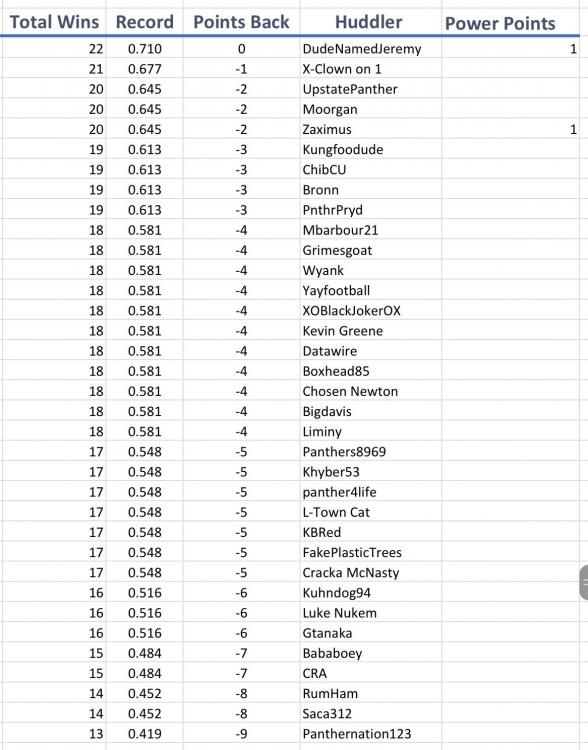 | Total Wins | Record | Points Back | Huddler | Power Points |
|---|---|---|---|---|
| 22 | 0.710 | 0 | DudeNamedJeremy | 1 |
| 21 | 0.677 | -1 | X-Clown on 1 | |
| 20 | 0.645 | -2 | UpstatePanther | |
| 20 | 0.645 | -2 | Moorgan | |
| 20 | 0.645 | -2 | Zaximus | 1 |
| 19 | 0.613 | -3 | Kungfoodude | |
| 19 | 0.613 | -3 | ChibCU | |
| 19 | 0.613 | -3 | Bronn | |
| 19 | 0.613 | -3 | PnthrPryd | |
| 18 | 0.581 | -4 | Mbarbour21 | |
| 18 | 0.581 | -4 | Grimesgoat | |
| 18 | 0.581 | -4 | Wyank | |
| 18 | 0.581 | -4 | Yayfootball | |
| 18 | 0.581 | -4 | XOBlackJokerOX | |
| 18 | 0.581 | -4 | Kevin Greene | |
| 18 | 0.581 | -4 | Datawire | |
| 18 | 0.581 | -4 | Boxhead85 | |
| 18 | 0.581 | -4 | Chosen Newton | |
| 18 | 0.581 | -4 | Bigdavis | |
| 18 | 0.581 | -4 | Liminy | |
| 17 | 0.548 | -5 | Panthers8969 | |
| 17 | 0.548 | -5 | Khyber53 | |
| 17 | 0.548 | -5 | panther4life | |
| 17 | 0.548 | -5 | L-Town Cat | |
| 17 | 0.548 | -5 | KBRed | |
| 17 | 0.548 | -5 | FakePlasticTrees | |
| 17 | 0.548 | -5 | Cracka McNasty | |
| 16 | 0.516 | -6 | Kuhndog94 | |
| 16 | 0.516 | -6 | Luke Nukem | |
| 16 | 0.516 | -6 | Gtanaka | |
| 15 | 0.484 | -7 | Bababoey | |
| 15 | 0.484 | -7 | CRA | |
| 14 | 0.452 | -8 | RumHam | |
| 14 | 0.452 | -8 | Saca312 | |
| 13 | 0.419 | -9 | Panthernation123 | |